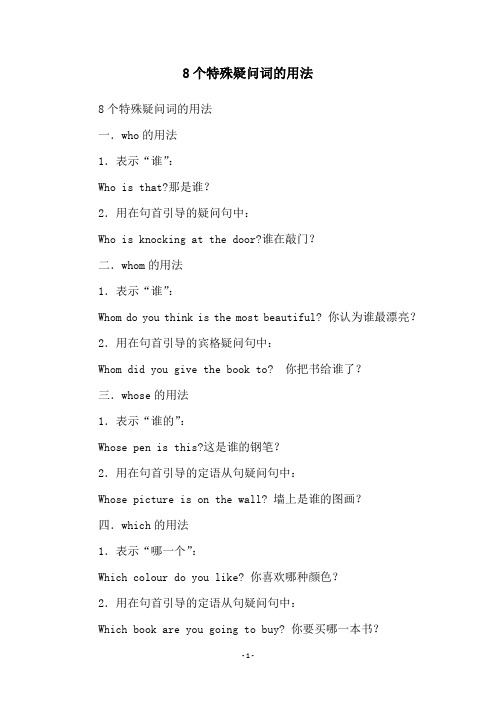 8个特殊疑问词的用法

8个特殊疑问词的用法

一．who的用法

1．表示“谁”：

Who is that?那是谁？

2．用在句首引导的疑问句中：

Who is knocking at the door?谁在敲门？

二．whom的用法

1．表示“谁”：

Whom do you think is the most beautiful? 你认为谁最漂亮？

2．用在句首引导的宾格疑问句中：

Whom did you give the book to? 你把书给谁了？

三．whose的用法

1．表示“谁的”：

Whose pen is this?这是谁的钢笔？

2．用在句首引导的定语从句疑问句中：

Whose picture is on the wall? 墙上是谁的图画？

四．which的用法

1．表示“哪一个”：

Which colour do you like? 你喜欢哪种颜色？

2．用在句首引导的定语从句疑问句中：

Which book are you going to buy? 你要买哪一本书？

-1-